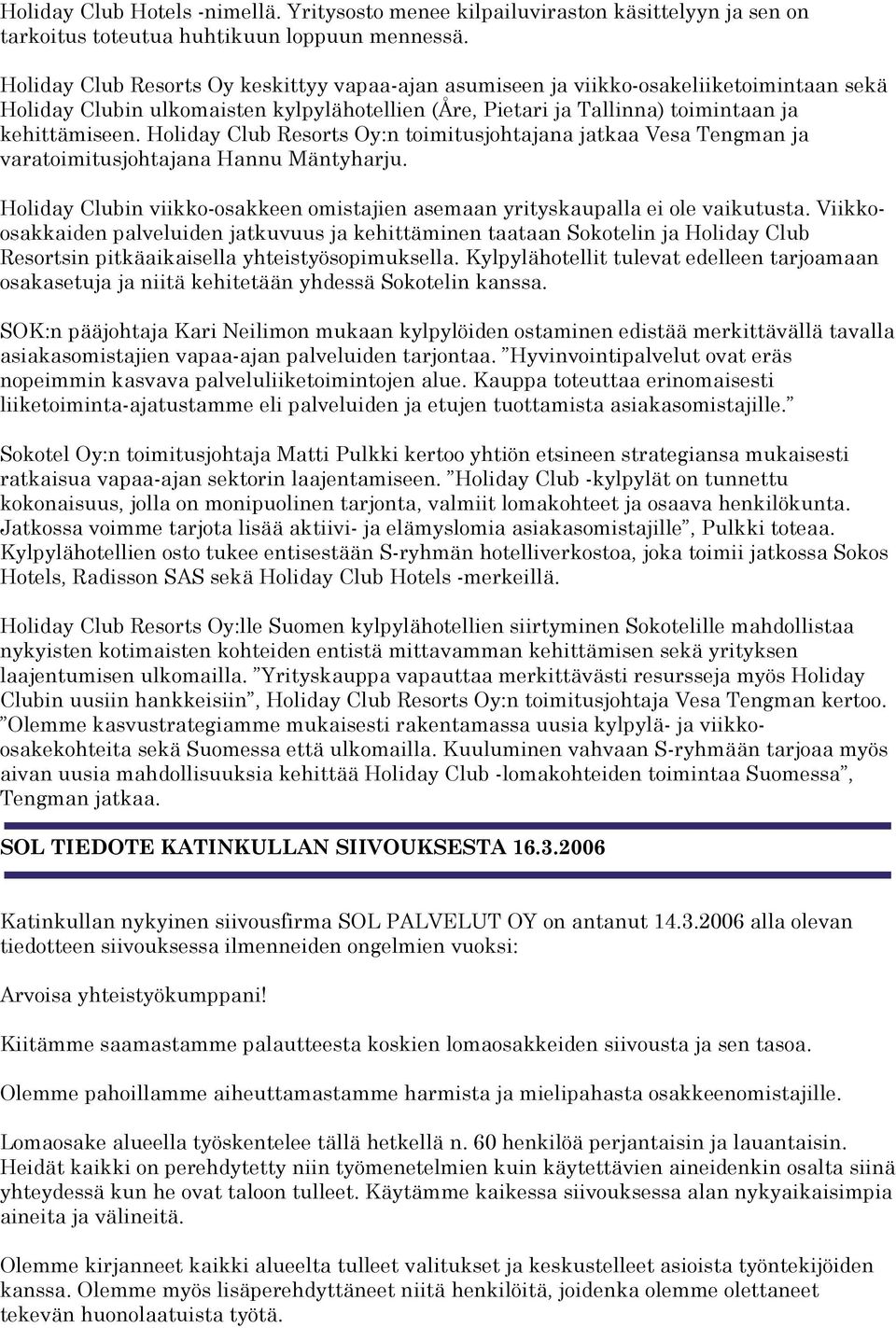 Holiday Club Hotels -nimellä. Yritysosto menee kilpailuviraston käsittelyyn ja sen on tarkoitus toteutua huhtikuun loppuun mennessä.

Holiday Club Resorts Oy keskittyy vapaa-ajan asumiseen ja viikko-osakeliiketoimintaan sekä Holiday Clubin ulkomaisten kylpylähotellien (Åre, Pietari ja Tallinna) toimintaan ja kehittämiseen. Holiday Club Resorts Oy:n toimitusjohtajana jatkaa Vesa Tengman ja varatoimitusjohtajana Hannu Mäntyharju.

Holiday Clubin viikko-osakkeen omistajien asemaan yrityskaupalla ei ole vaikutusta. Viikko-osakkaiden palveluiden jatkuvuus ja kehittäminen taataan Sokotelin ja Holiday Club Resortsin pitkäaikaisella yhteistyösopimuksella. Kylpylähotellit tulevat edelleen tarjoamaan osakasetuja ja niitä kehitetään yhdessä Sokotelin kanssa.

SOK:n pääjohtaja Kari Neilimon mukaan kylpylöiden ostaminen edistää merkittävällä tavalla asiakasomistajien vapaa-ajan palveluiden tarjontaa. ”Hyvinvointipalvelut ovat eräs nopeimmin kasvava palveluliiketoimintojen alue. Kauppa toteuttaa erinomaisesti liiketoiminta-ajatustamme eli palveluiden ja etujen tuottamista asiakasomistajille.”

Sokotel Oy:n toimitusjohtaja Matti Pulkki kertoo yhtiön etsineen strategiansa mukaisesti ratkaisua vapaa-ajan sektorin laajentamiseen. ”Holiday Club -kylpylät on tunnettu kokonaisuus, jolla on monipuolinen tarjonta, valmiit lomakohteet ja osaava henkilökunta. Jatkossa voimme tarjota lisää aktiivi- ja elämyslomia asiakasomistajille”, Pulkki toteaa. Kylpylähotellien osto tukee entisestään S-ryhmän hotelliverkostoa, joka toimii jatkossa Sokos Hotels, Radisson SAS sekä Holiday Club Hotels -merkeillä.

Holiday Club Resorts Oy:lle Suomen kylpylähotellien siirtyminen Sokotelille mahdollistaa nykyisten kotimaisten kohteiden entistä mittavamman kehittämisen sekä yrityksen laajentumisen ulkomailla. ”Yrityskauppa vapauttaa merkittävästi resursseja myös Holiday Clubin uusiin hankkeisiin”, Holiday Club Resorts Oy:n toimitusjohtaja Vesa Tengman kertoo. ”Olemme kasvustrategiamme mukaisesti rakentamassa uusia kylpylä- ja viikko-osakekohteita sekä Suomessa että ulkomailla. Kuuluminen vahvaan S-ryhmään tarjoaa myös aivan uusia mahdollisuuksia kehittää Holiday Club -lomakohteiden toimintaa Suomessa”, Tengman jatkaa.

SOL TIEDOTE KATINKULLAN SIIVOUKSESTA 16.3.2006

Katinkullan nykyinen siivousfirma SOL PALVELUT OY on antanut 14.3.2006 alla olevan tiedotteen siivouksessa ilmenneiden ongelmien vuoksi:

Arvoisa yhteistyökumppani!

Kiitämme saamastamme palautteesta koskien lomaosakkeiden siivousta ja sen tasoa.

Olemme pahoillamme aiheuttamastamme harmista ja mielipahasta osakkeenomistajille.

Lomaosake alueella työskentelee tällä hetkellä n. 60 henkilöä perjantaisin ja lauantaisin. Heidät kaikki on perehdytetty niin työmenetelmien kuin käytettävien aineidenkin osalta siinä yhteydessä kun he ovat taloon tulleet. Käytämme kaikessa siivouksessa alan nykyaikaisimpia aineita ja välineitä.

Olemme kirjanneet kaikki alueelta tulleet valitukset ja keskustelleet asioista työntekijöiden kanssa. Olemme myös lisäperehdyttäneet niitä henkilöitä, joidenka olemme olettaneet tekevän huonolaatuista työtä.